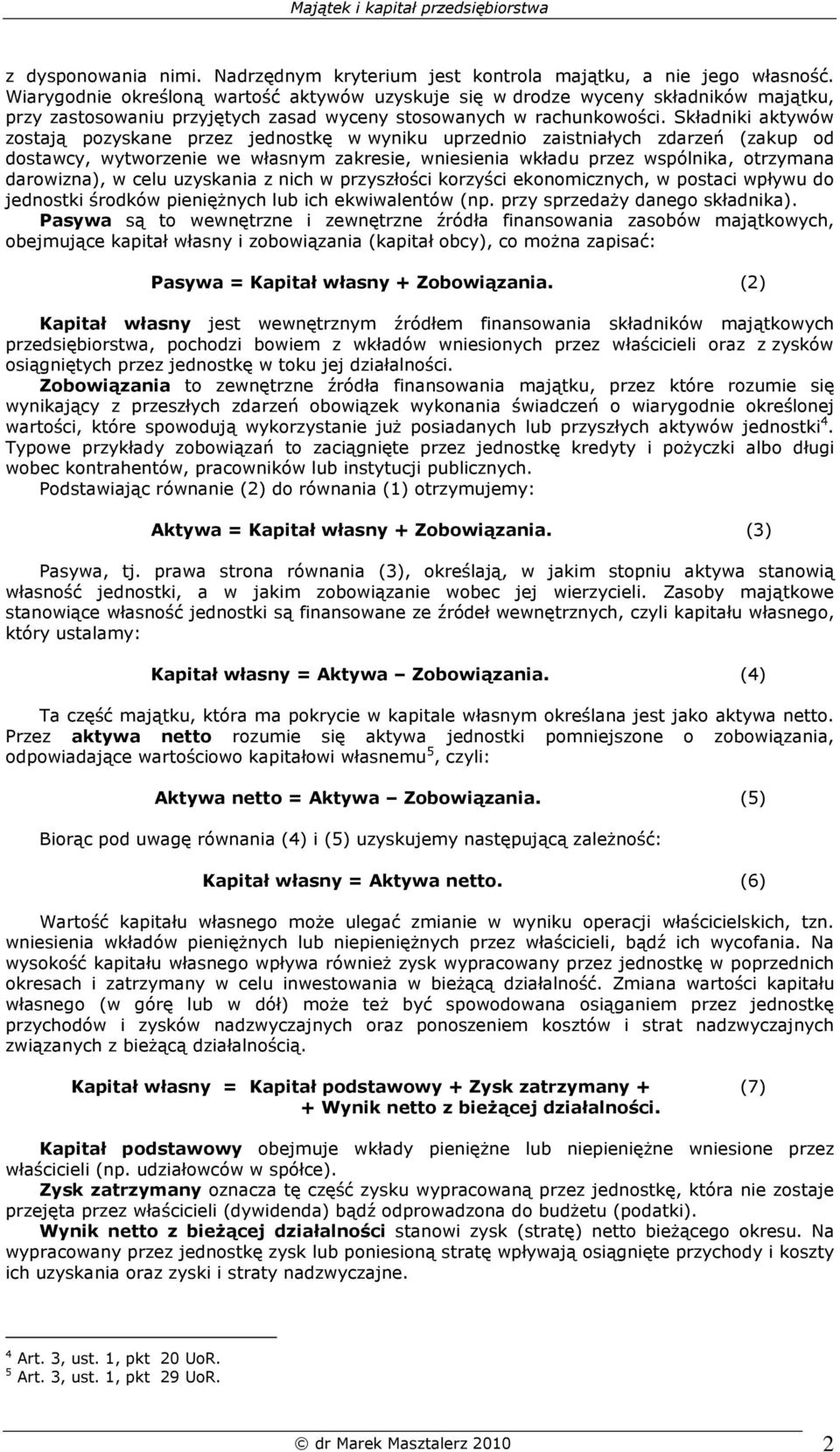 Majątek i kapitał przedsiębiorstwa

z dysponowania nimi. Nadrzędnym kryterium jest kontrola majątku, a nie jego własność. Wiarygodnie określoną wartość aktywów uzyskuje się w drodze wyceny składników majątku, przy zastosowaniu przyjętych zasad wyceny stosowanych w rachunkowości. Składniki aktywów zostają pozyskane przez jednostkę w wyniku uprzednio zaistniałych zdarzeń (zakup od dostawcy, wytworzenie we własnym zakresie, wniesienia wkładu przez wspólnika, otrzymana darowizna), w celu uzyskania z nich w przyszłości korzyści ekonomicznych, w postaci wpływu do jednostki środków pieniężnych lub ich ekwiwalentów (np. przy sprzedaży danego składnika).
Pasywa są to wewnętrzne i zewnętrzne źródła finansowania zasobów majątkowych, obejmujące kapitał własny i zobowiązania (kapitał obcy), co można zapisać:

Pasywa = Kapitał własny + Zobowiązania. (2)

Kapitał własny jest wewnętrznym źródłem finansowania składników majątkowych przedsiębiorstwa, pochodzi bowiem z wkładów wniesionych przez właścicieli oraz z zysków osiągniętych przez jednostkę w toku jej działalności.
Zobowiązania to zewnętrzne źródła finansowania majątku, przez które rozumie się wynikający z przeszłych zdarzeń obowiązek wykonania świadczeń o wiarygodnie określonej wartości, które spowodują wykorzystanie już posiadanych lub przyszłych aktywów jednostki$^4$. Typowe przykłady zobowiązań to zaciągnięte przez jednostkę kredyty i pożyczki albo długi wobec kontrahentów, pracowników lub instytucji publicznych.
Podstawiając równanie (2) do równania (1) otrzymujemy:

Aktywa = Kapitał własny + Zobowiązania. (3)

Pasywa, tj. prawa strona równania (3), określają, w jakim stopniu aktywa stanowią własność jednostki, a w jakim zobowiązanie wobec jej wierzycieli. Zasoby majątkowe stanowiące własność jednostki są finansowane ze źródeł wewnętrznych, czyli kapitału własnego, który ustalamy:

Kapitał własny = Aktywa – Zobowiązania. (4)

Ta część majątku, która ma pokrycie w kapitale własnym określana jest jako aktywa netto. Przez aktywa netto rozumie się aktywa jednostki pomniejszone o zobowiązania, odpowiadające wartościowo kapitałowi własnemu$^5$, czyli:

Aktywa netto = Aktywa – Zobowiązania. (5)

Biorąc pod uwagę równania (4) i (5) uzyskujemy następującą zależność:

Kapitał własny = Aktywa netto. (6)

Wartość kapitału własnego może ulegać zmianie w wyniku operacji właścicielskich, tzn. wniesienia wkładów pieniężnych lub niepieniężnych przez właścicieli, bądź ich wycofania. Na wysokość kapitału własnego wpływa również zysk wypracowany przez jednostkę w poprzednich okresach i zatrzymany w celu inwestowania w bieżącą działalność. Zmiana wartości kapitału własnego (w górę lub w dół) może też być spowodowana osiąganiem przez jednostkę przychodów i zysków nadzwyczajnych oraz ponoszeniem kosztów i strat nadzwyczajnych związanych z bieżącą działalnością.

Kapitał własny = Kapitał podstawowy + Zysk zatrzymany + (7)
+ Wynik netto z bieżącej działalności.

Kapitał podstawowy obejmuje wkłady pieniężne lub niepieniężne wniesione przez właścicieli (np. udziałowców w spółce).
Zysk zatrzymany oznacza tę część zysku wypracowaną przez jednostkę, która nie zostaje przejęta przez właścicieli (dywidenda) bądź odprowadzona do budżetu (podatki).
Wynik netto z bieżącej działalności stanowi zysk (stratę) netto bieżącego okresu. Na wypracowany przez jednostkę zysk lub poniesioną stratę wpływają osiągnięte przychody i koszty ich uzyskania oraz zyski i straty nadzwyczajne.

$^4$ Art. 3, ust. 1, pkt 20 UoR.
$^5$ Art. 3, ust. 1, pkt 29 UoR.

© dr Marek Masztalerz 2010 2